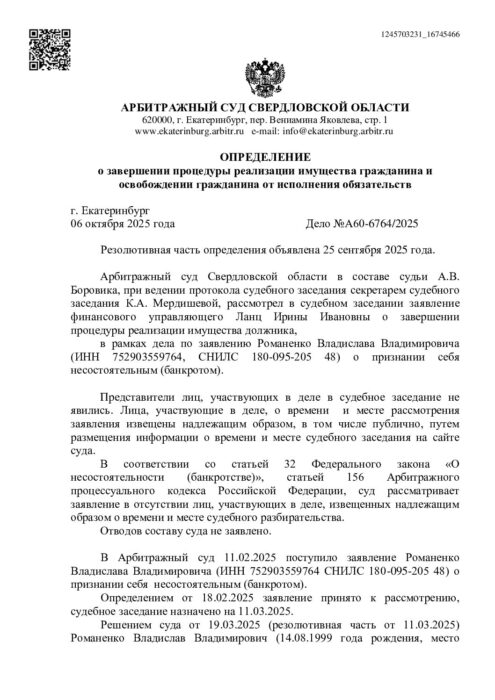 1245703231_16745466

АРБИТРАЖНЫЙ СУД СВЕРДЛОВСКОЙ ОБЛАСТИ
620000, г. Екатеринбург, пер. Вениамина Яковлева, стр. 1
www.ekaterinburg.arbitr.ru e-mail: info@ekaterinburg.arbitr.ru

ОПРЕДЕЛЕНИЕ
о завершении процедуры реализации имущества гражданина и освобождении гражданина от исполнения обязательств

г. Екатеринбург
06 октября 2025 года Дело №А60-6764/2025

Резолютивная часть определения объявлена 25 сентября 2025 года.

Арбитражный суд Свердловской области в составе судьи А.В. Боровика, при ведении протокола судебного заседания секретарем судебного заседания К.А. Мердишевой, рассмотрел в судебном заседании заявление финансового управляющего Ланц Ирины Ивановны о завершении процедуры реализации имущества должника,

в рамках дела по заявлению Романенко Владислава Владимировича (ИНН 752903559764, СНИЛС 180-095-205 48) о признании себя несостоятельным (банкротом).

Представители лиц, участвующих в деле в судебное заседание не явились. Лица, участвующие в деле, о времени и месте рассмотрения заявления извещены надлежащим образом, в том числе публично, путем размещения информации о времени и месте судебного заседания на сайте суда.

В соответствии со статьей 32 Федерального закона «О несостоятельности (банкротстве)», статьей 156 Арбитражного процессуального кодекса Российской Федерации, суд рассматривает заявление в отсутствии лиц, участвующих в деле, извещенных надлежащим образом о времени и месте судебного разбирательства.

Отводов составу суда не заявлено.

В Арбитражный суд 11.02.2025 поступило заявление Романенко Владислава Владимировича (ИНН 752903559764 СНИЛС 180-095-205 48) о признании себя несостоятельным (банкротом).

Определением от 18.02.2025 заявление принято к рассмотрению, судебное заседание назначено на 11.03.2025.

Решением суда от 19.03.2025 (резолютивная часть от 11.03.2025) Романенко Владислав Владимирович (14.08.1999 года рождения, место